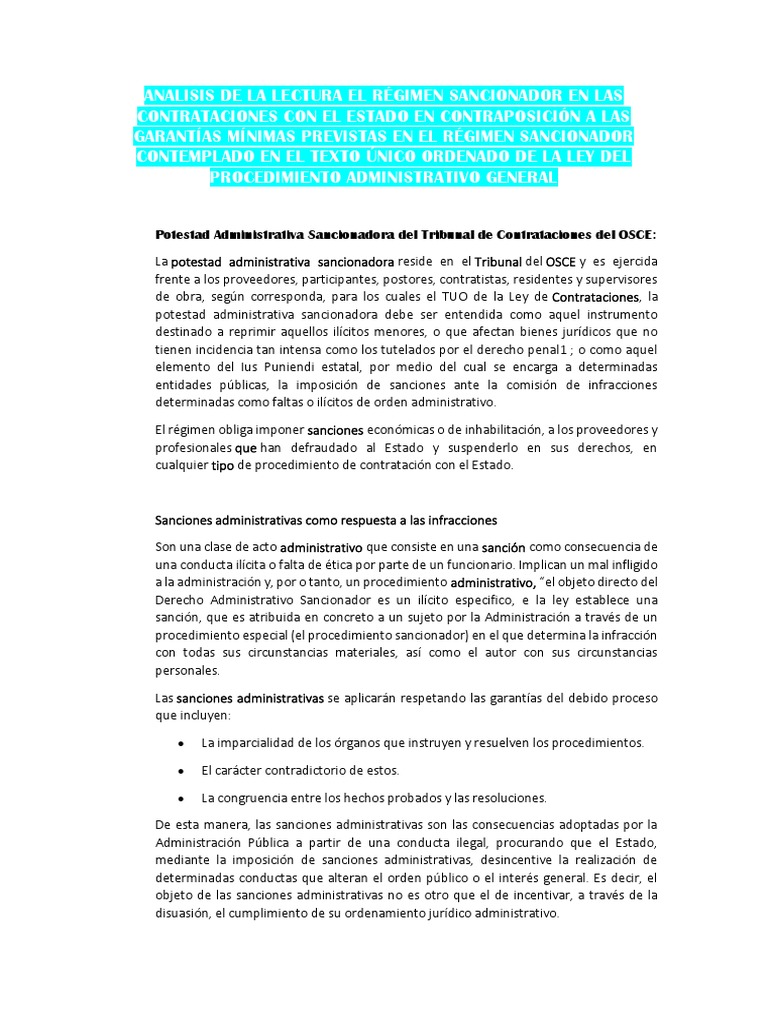 ANALISIS DE LA LECTURA EL RÉGIMEN SANCIONADOR EN LAS CONTRATACIONES CON EL ESTADO EN CONTRAPOSICIÓN A LAS GARANTÍAS MÍNIMAS PREVISTAS EN EL RÉGIMEN SANCIONADOR CONTEMPLADO EN EL TEXTO ÚNICO ORDENADO DE LA LEY DEL PROCEDIMIENTO ADMINISTRATIVO GENERAL

Potestad Administrativa Sancionadora del Tribunal de Contrataciones del OSCE:

La potestad administrativa sancionadora reside en el Tribunal del OSCE y es ejercida frente a los proveedores, participantes, postores, contratistas, residentes y supervisores de obra, según corresponda, para los cuales el TUO de la Ley de Contrataciones, la potestad administrativa sancionadora debe ser entendida como aquel instrumento destinado a reprimir aquellos ilícitos menores, o que afectan bienes jurídicos que no tienen incidencia tan intensa como los tutelados por el derecho penal1 ; o como aquel elemento del Ius Puniendi estatal, por medio del cual se encarga a determinadas entidades públicas, la imposición de sanciones ante la comisión de infracciones determinadas como faltas o ilícitos de orden administrativo.

El régimen obliga imponer sanciones económicas o de inhabilitación, a los proveedores y profesionales que han defraudado al Estado y suspenderlo en sus derechos, en cualquier tipo de procedimiento de contratación con el Estado.

Sanciones administrativas como respuesta a las infracciones

Son una clase de acto administrativo que consiste en una sanción como consecuencia de una conducta ilícita o falta de ética por parte de un funcionario. Implican un mal infligido a la administración y, por o tanto, un procedimiento administrativo, "el objeto directo del Derecho Administrativo Sancionador es un ilícito especifico, e la ley establece una sanción, que es atribuida en concreto a un sujeto por la Administración a través de un procedimiento especial (el procedimiento sancionador) en el que determina la infracción con todas sus circunstancias materiales, así como el autor con sus circunstancias personales.

Las sanciones administrativas se aplicarán respetando las garantías del debido proceso que incluyen:

• La imparcialidad de los órganos que instruyen y resuelven los procedimientos.

• El carácter contradictorio de estos.

• La congruencia entre los hechos probados y las resoluciones.

De esta manera, las sanciones administrativas son las consecuencias adoptadas por la Administración Pública a partir de una conducta ilegal, procurando que el Estado, mediante la imposición de sanciones administrativas, desincentive la realización de determinadas conductas que alteran el orden público o el interés general. Es decir, el objeto de las sanciones administrativas no es otro que el de incentivar, a través de la disuasión, el cumplimiento de su ordenamiento jurídico administrativo.